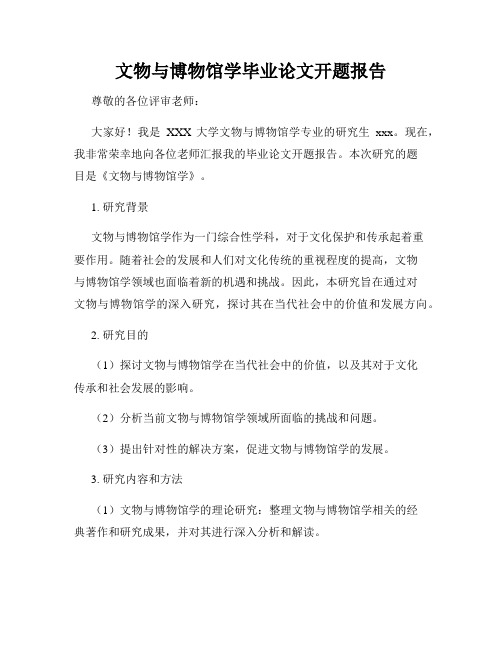 文物与博物馆学毕业论文开题报告

尊敬的各位评审老师：

大家好！我是 XXX 大学文物与博物馆学专业的研究生 xxx。现在，我非常荣幸地向各位老师汇报我的毕业论文开题报告。本次研究的题目是《文物与博物馆学》。

1. 研究背景

文物与博物馆学作为一门综合性学科，对于文化保护和传承起着重要作用。随着社会的发展和人们对文化传统的重视程度的提高，文物与博物馆学领域也面临着新的机遇和挑战。因此，本研究旨在通过对文物与博物馆学的深入研究，探讨其在当代社会中的价值和发展方向。

2. 研究目的

（1）探讨文物与博物馆学在当代社会中的价值，以及其对于文化传承和社会发展的影响。

（2）分析当前文物与博物馆学领域所面临的挑战和问题。

（3）提出针对性的解决方案，促进文物与博物馆学的发展。

3. 研究内容和方法

（1）文物与博物馆学的理论研究：整理文物与博物馆学相关的经典著作和研究成果，并对其进行深入分析和解读。